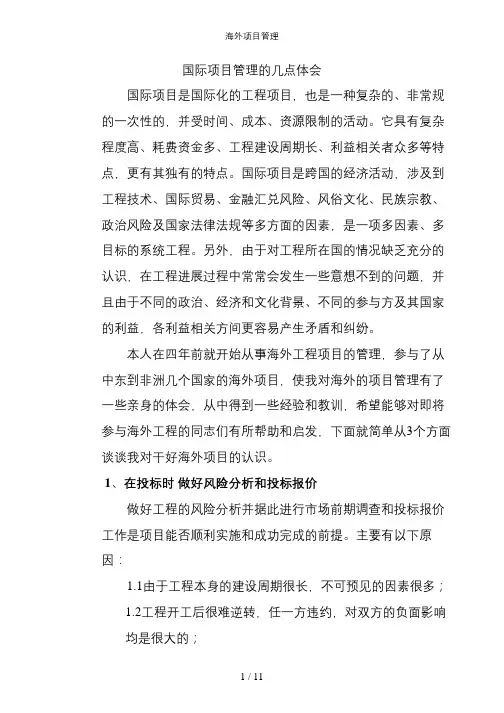 海外项目管理

国际项目管理的几点体会

国际项目是国际化的工程项目，也是一种复杂的、非常规的一次性的，并受时间、成本、资源限制的活动。它具有复杂程度高、耗费资金多、工程建设周期长、利益相关者众多等特点，更有其独有的特点。国际项目是跨国的经济活动，涉及到工程技术、国际贸易、金融汇兑风险、风俗文化、民族宗教、政治风险及国家法律法规等多方面的因素，是一项多因素、多目标的系统工程。另外，由于对工程所在国的情况缺乏充分的认识，在工程进展过程中常常会发生一些意想不到的问题，并且由于不同的政治、经济和文化背景、不同的参与方及其国家的利益，各利益相关方间更容易产生矛盾和纠纷。

本人在四年前就开始从事海外工程项目的管理，参与了从中东到非洲几个国家的海外项目，使我对海外的项目管理有了一些亲身的体会，从中得到一些经验和教训，希望能够对即将参与海外工程的同志们有所帮助和启发，下面就简单从3个方面谈谈我对干好海外项目的认识。

1、在投标时 做好风险分析和投标报价

做好工程的风险分析并据此进行市场前期调查和投标报价工作是项目能否顺利实施和成功完成的前提。主要有以下原因：

1.1由于工程本身的建设周期很长，不可预见的因素很多；

1.2工程开工后很难逆转，任一方违约，对双方的负面影响均是很大的；

1 / 11